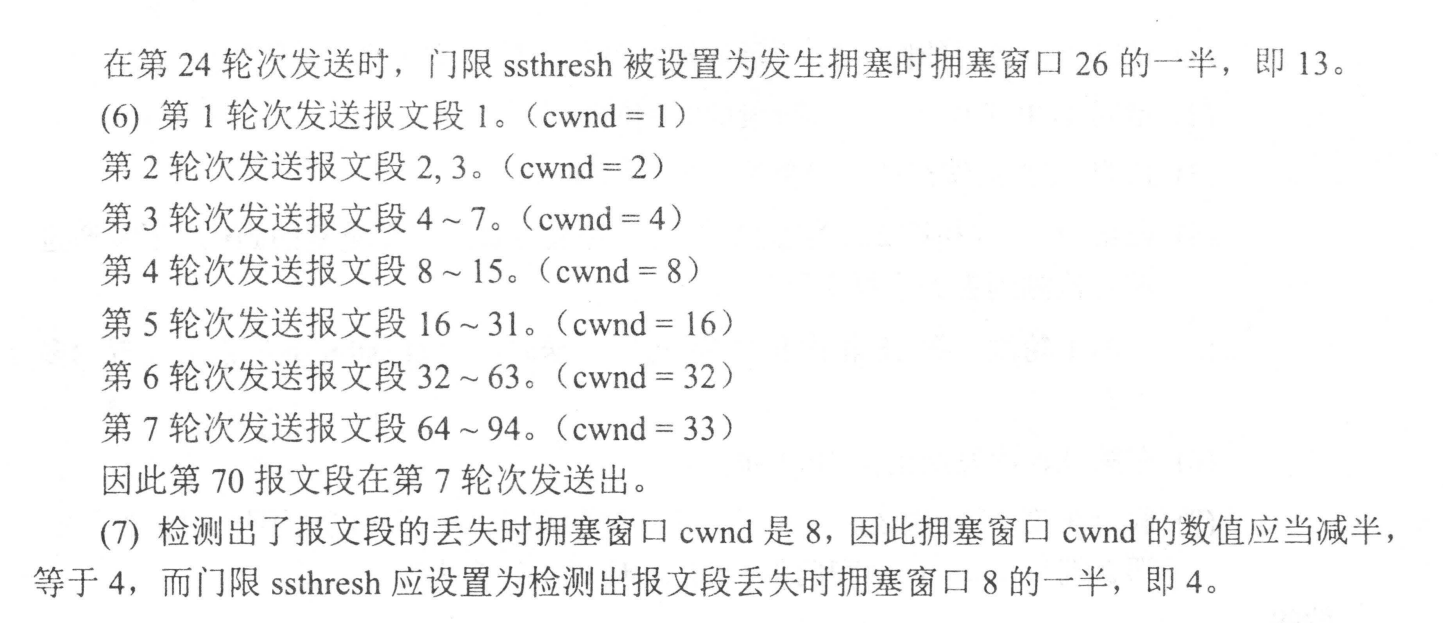 在第 24 轮次发送时，门限 ssthresh 被设置为发生拥塞时拥塞窗口 26 的一半，即 13。
(6) 第 1 轮次发送报文段 1。（cwnd = 1）
第 2 轮次发送报文段 2, 3。（cwnd = 2）
第 3 轮次发送报文段 4 ~ 7。（cwnd = 4）
第 4 轮次发送报文段 8 ~ 15。（cwnd = 8）
第 5 轮次发送报文段 16 ~ 31。（cwnd = 16）
第 6 轮次发送报文段 32 ~ 63。（cwnd = 32）
第 7 轮次发送报文段 64 ~ 94。（cwnd = 33）
因此第 70 报文段在第 7 轮次发送出。
(7) 检测出了报文段的丢失时拥塞窗口 cwnd 是 8，因此拥塞窗口 cwnd 的数值应当减半，等于 4，而门限 ssthresh 应设置为检测出报文段丢失时拥塞窗口 8 的一半，即 4。